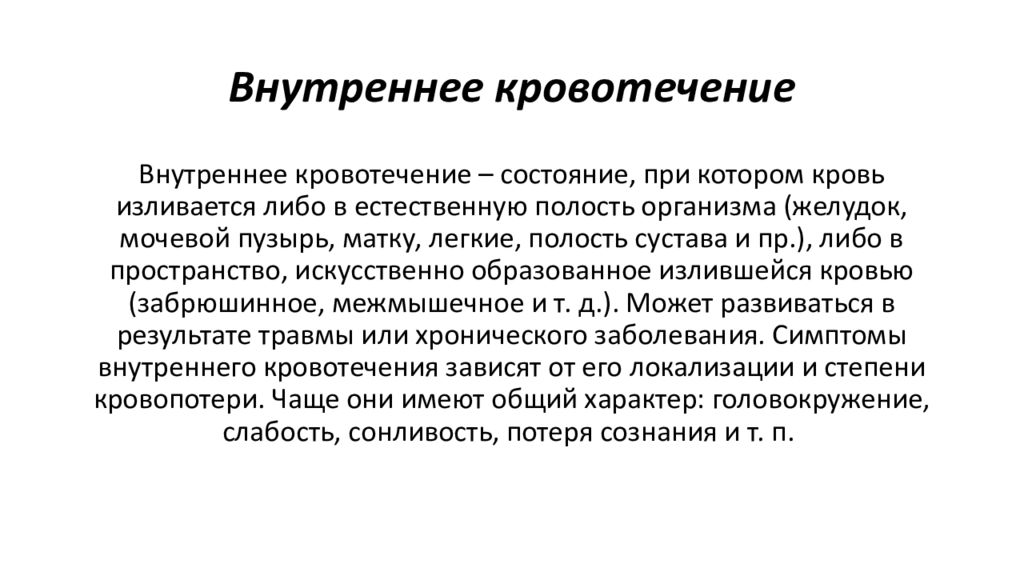 Внутреннее кровотечение

Внутреннее кровотечение – состояние, при котором кровь изливается либо в естественную полость организма (желудок, мочевой пузырь, матку, легкие, полость сустава и пр.), либо в пространство, искусственно образованное излившейся кровью (забрюшинное, межмышечное и т. д.). Может развиваться в результате травмы или хронического заболевания. Симптомы внутреннего кровотечения зависят от его локализации и степени кровопотери. Чаще они имеют общий характер: головокружение, слабость, сонливость, потеря сознания и т. п.